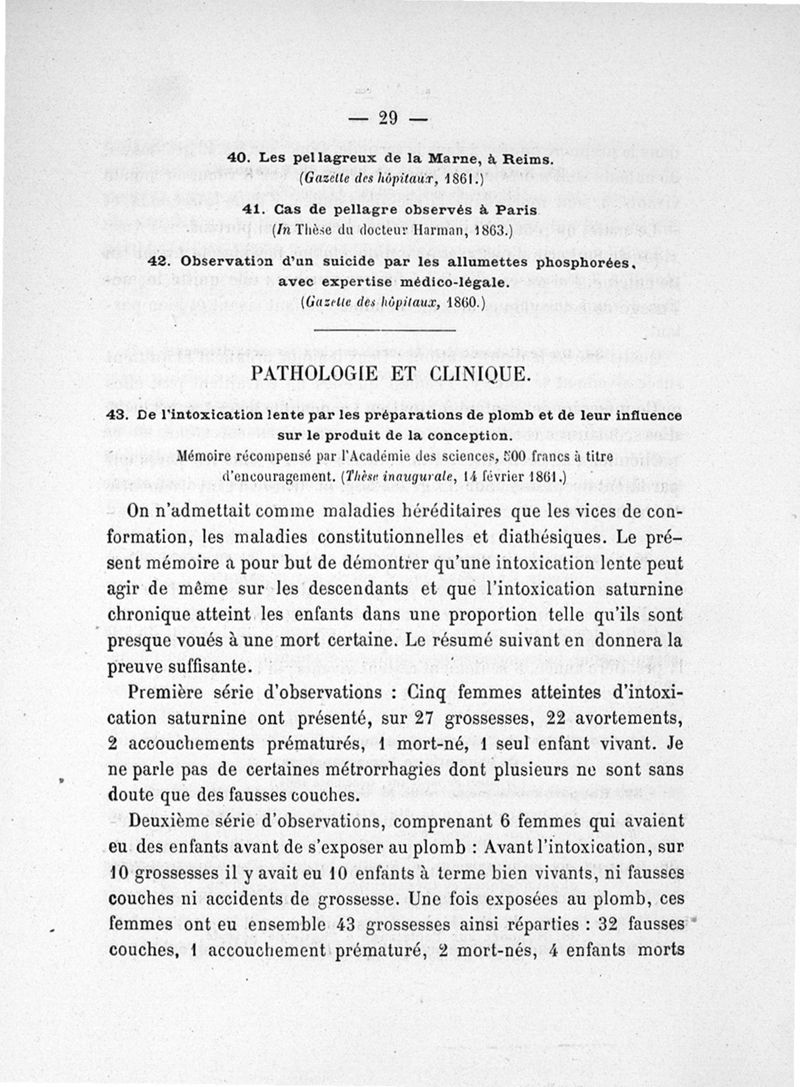 — 29 —

40. Les pellagreux de la Marne, à Reims.
(Gazette des hôpitaux, 1861.)

41. Cas de pellagre observés à Paris
(In Thèse du docteur Harman, 1863.)

42. Observation d'un suicide par les allumettes phosphorées, avec expertise médico-légale.
(Gazette des hôpitaux, 1860.)

PATHOLOGIE ET CLINIQUE.

43. De l'intoxication lente par les préparations de plomb et de leur influence sur le produit de la conception.
Mémoire récompensé par l'Académie des sciences, 500 francs à titre d'encouragement. (Thèse inaugurale, 14 février 1861.)

On n'admettait comme maladies héréditaires que les vices de conformation, les maladies constitutionnelles et diathésiques. Le présent mémoire a pour but de démontrer qu'une intoxication lente peut agir de même sur les descendants et que l'intoxication saturnine chronique atteint les enfants dans une proportion telle qu'ils sont presque voués à une mort certaine. Le résumé suivant en donnera la preuve suffisante.

Première série d'observations : Cinq femmes atteintes d'intoxication saturnine ont présenté, sur 27 grossesses, 22 avortements, 2 accouchements prématurés, 1 mort-né, 1 seul enfant vivant. Je ne parle pas de certaines métrorrhagies dont plusieurs ne sont sans doute que des fausses couches.

Deuxième série d'observations, comprenant 6 femmes qui avaient eu des enfants avant de s'exposer au plomb : Avant l'intoxication, sur 10 grossesses il y avait eu 10 enfants à terme bien vivants, ni fausses couches ni accidents de grossesse. Une fois exposées au plomb, ces femmes ont eu ensemble 43 grossesses ainsi réparties : 32 fausses couches, 1 accouchement prématuré, 2 mort-nés, 4 enfants morts